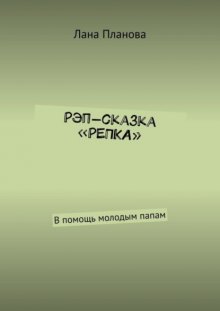 Лана Планова

РЭП-СКАЗКА «РЕПКА»

В помощь молодым папам